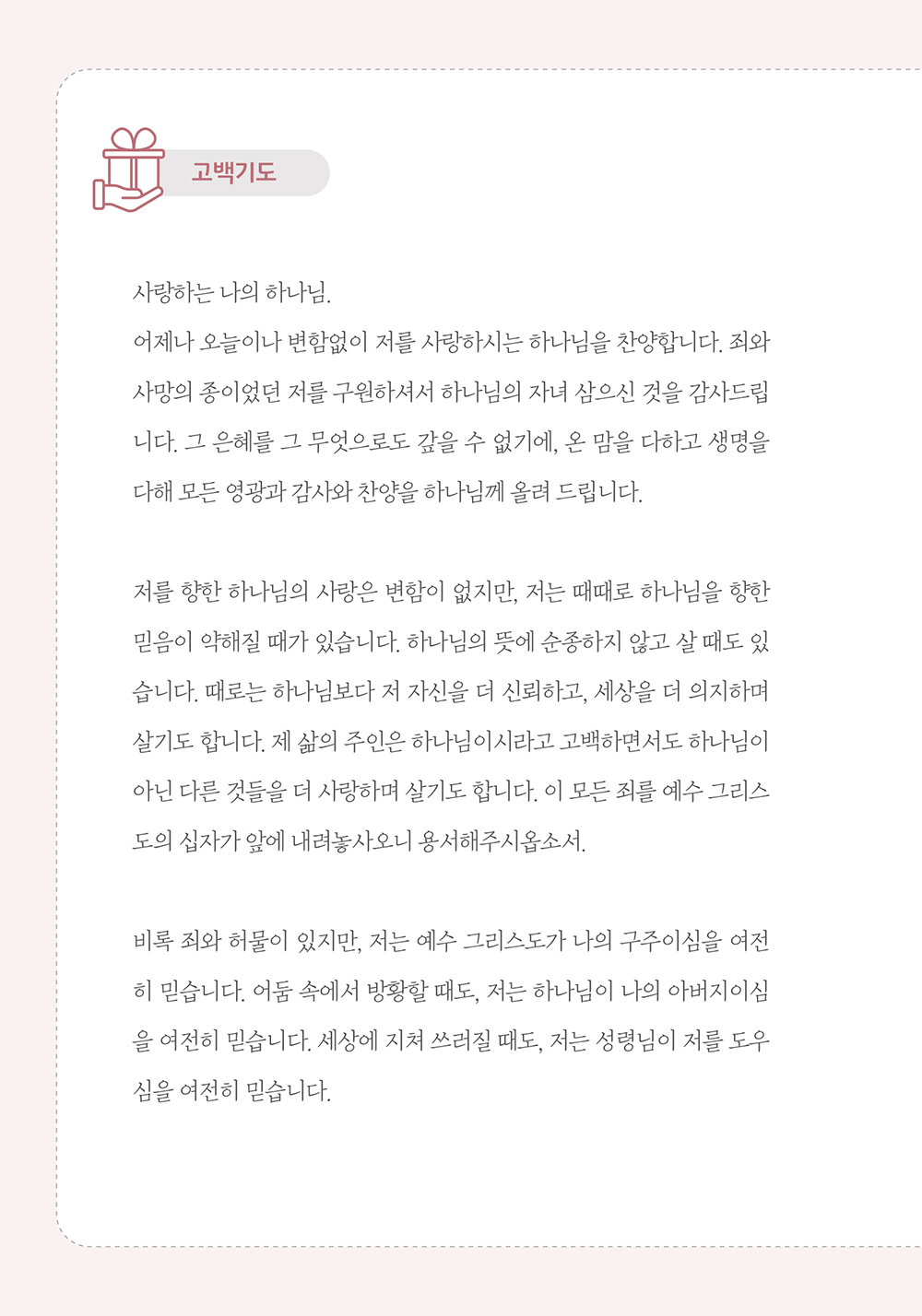 고백기도

사랑하는 나의 하나님.
어제나 오늘이나 변함없이 저를 사랑하시는 하나님을 찬양합니다. 죄와 사망의 종이었던 저를 구원하셔서 하나님의 자녀 삼으신 것을 감사드립니다. 그 은혜를 그 무엇으로도 갚을 수 없기에, 온 맘을 다하고 생명을 다해 모든 영광과 감사와 찬양을 하나님께 올려 드립니다.

저를 향한 하나님의 사랑은 변함이 없지만, 저는 때때로 하나님을 향한 믿음이 약해질 때가 있습니다. 하나님의 뜻에 순종하지 않고 살 때도 있습니다. 때로는 하나님보다 저 자신을 더 신뢰하고, 세상을 더 의지하며 살기도 합니다. 제 삶의 주인은 하나님이시라고 고백하면서도 하나님이 아닌 다른 것들을 더 사랑하며 살기도 합니다. 이 모든 죄를 예수 그리스도의 십자가 앞에 내려놓사오니 용서해주시옵소서.

비록 죄와 허물이 있지만, 저는 예수 그리스도가 나의 구주이심을 여전히 믿습니다. 어둠 속에서 방황할 때도, 저는 하나님이 나의 아버지이심을 여전히 믿습니다. 세상에 지쳐 쓰러질 때도, 저는 성령님이 저를 도우심을 여전히 믿습니다.